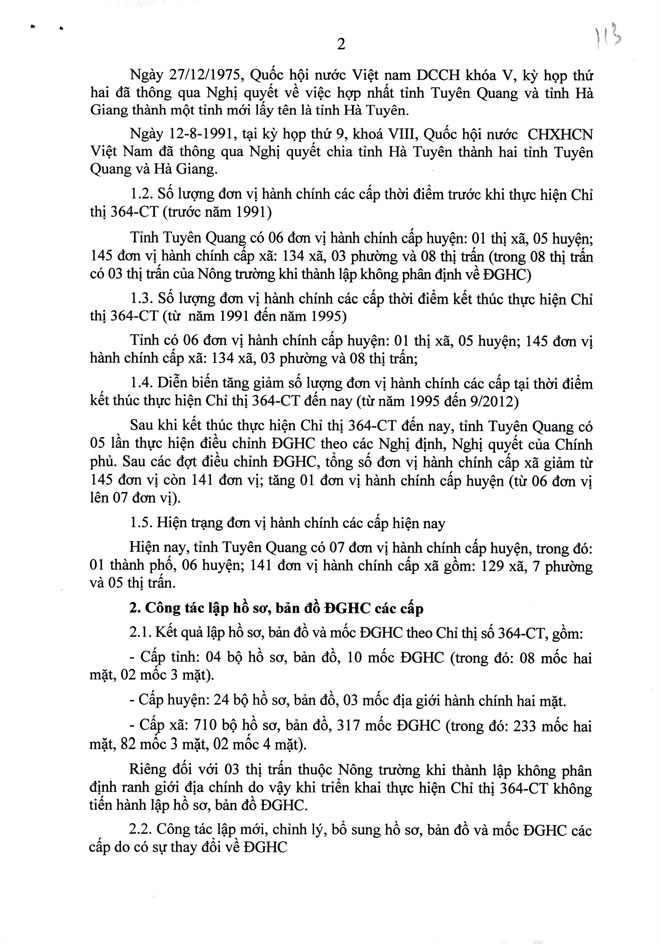 2

113

Ngày 27/12/1975, Quốc hội nước Việt nam DCCH khóa V, kỳ họp thứ hai đã thông qua Nghị quyết về việc hợp nhất tỉnh Tuyên Quang và tỉnh Hà Giang thành một tỉnh mới lấy tên là tỉnh Hà Tuyên.

Ngày 12-8-1991, tại kỳ họp thứ 9, khoá VIII, Quốc hội nước CHXHCN Việt Nam đã thông qua Nghị quyết chia tỉnh Hà Tuyên thành hai tỉnh Tuyên Quang và Hà Giang.

1.2. Số lượng đơn vị hành chính các cấp thời điểm trước khi thực hiện Chỉ thị 364-CT (trước năm 1991)

Tỉnh Tuyên Quang có 06 đơn vị hành chính cấp huyện: 01 thị xã, 05 huyện; 145 đơn vị hành chính cấp xã: 134 xã, 03 phường và 08 thị trấn (trong 08 thị trấn có 03 thị trấn của Nông trường khi thành lập không phân định về ĐGHC)

1.3. Số lượng đơn vị hành chính các cấp thời điểm kết thúc thực hiện Chỉ thị 364-CT (từ năm 1991 đến năm 1995)

Tỉnh có 06 đơn vị hành chính cấp huyện: 01 thị xã, 05 huyện; 145 đơn vị hành chính cấp xã: 134 xã, 03 phường và 08 thị trấn;

1.4. Diễn biến tăng giảm số lượng đơn vị hành chính các cấp tại thời điểm kết thúc thực hiện Chỉ thị 364-CT đến nay (từ năm 1995 đến 9/2012)

Sau khi kết thúc thực hiện Chỉ thị 364-CT đến nay, tỉnh Tuyên Quang có 05 lần thực hiện điều chỉnh ĐGHC theo các Nghị định, Nghị quyết của Chính phủ. Sau các đợt điều chỉnh ĐGHC, tổng số đơn vị hành chính cấp xã giảm từ 145 đơn vị còn 141 đơn vị; tăng 01 đơn vị hành chính cấp huyện (từ 06 đơn vị lên 07 đơn vị).

1.5. Hiện trạng đơn vị hành chính các cấp hiện nay

Hiện nay, tỉnh Tuyên Quang có 07 đơn vị hành chính cấp huyện, trong đó: 01 thành phố, 06 huyện; 141 đơn vị hành chính cấp xã gồm: 129 xã, 7 phường và 05 thị trấn.

2. Công tác lập hồ sơ, bản đồ ĐGHC các cấp

2.1. Kết quả lập hồ sơ, bản đồ và mốc ĐGHC theo Chỉ thị số 364-CT, gồm:

- Cấp tỉnh: 04 bộ hồ sơ, bản đồ, 10 mốc ĐGHC (trong đó: 08 mốc hai mặt, 02 mốc 3 mặt).

- Cấp huyện: 24 bộ hồ sơ, bản đồ, 03 mốc địa giới hành chính hai mặt.

- Cấp xã: 710 bộ hồ sơ, bản đồ, 317 mốc ĐGHC (trong đó: 233 mốc hai mặt, 82 mốc 3 mặt, 02 mốc 4 mặt).

Riêng đối với 03 thị trấn thuộc Nông trường khi thành lập không phân định ranh giới địa chính do vậy khi triển khai thực hiện Chỉ thị 364-CT không tiến hành lập hồ sơ, bản đồ ĐGHC.

2.2. Công tác lập mới, chỉnh lý, bổ sung hồ sơ, bản đồ và mốc ĐGHC các cấp do có sự thay đổi về ĐGHC